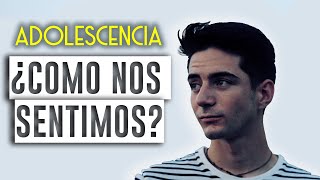 ADOLESCENCIA

¿COMO NOS SENTIMOS?